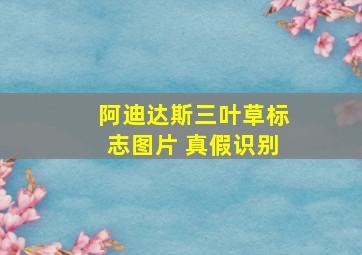 阿迪达斯三叶草标志图片 真假识别